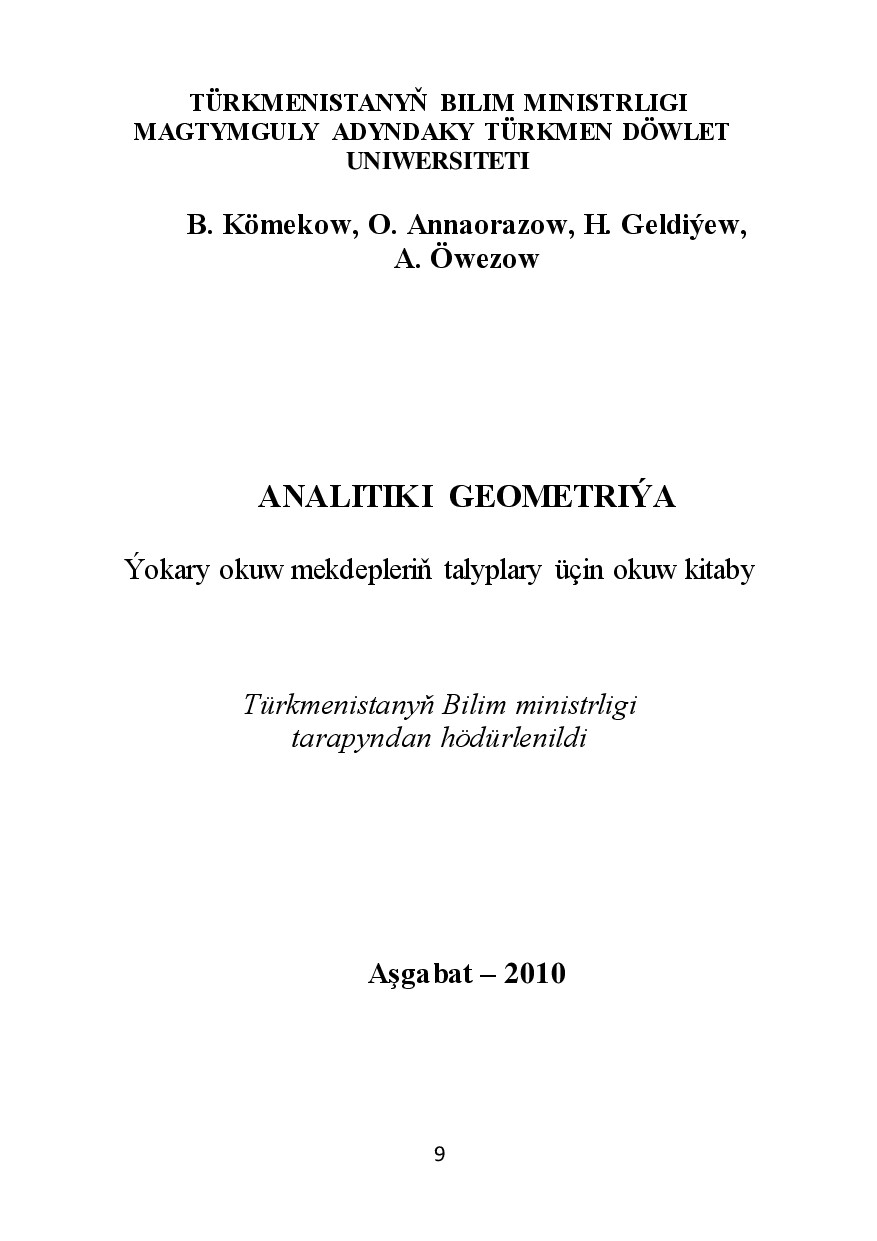 TÜRKMENISTANYŇ BILIM MINISTRLIGI
MAGTYMGULY ADYNDAKY TÜRKMEN DÖWLET UNIWERSITETI

B. Kömekow, O. Annaorazow, H. Geldiýew,
A. Öwezow

ANALITIKI GEOMETRIÝA

Ýokary okuw mekdepleriň talyplary üçin okuw kitaby

Türkmenistanyň Bilim ministrligi
tarapyndan hödürlenildi

Aşgabat – 2010

9